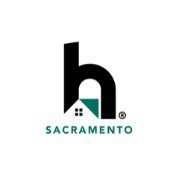 h®
SACRAMENTO